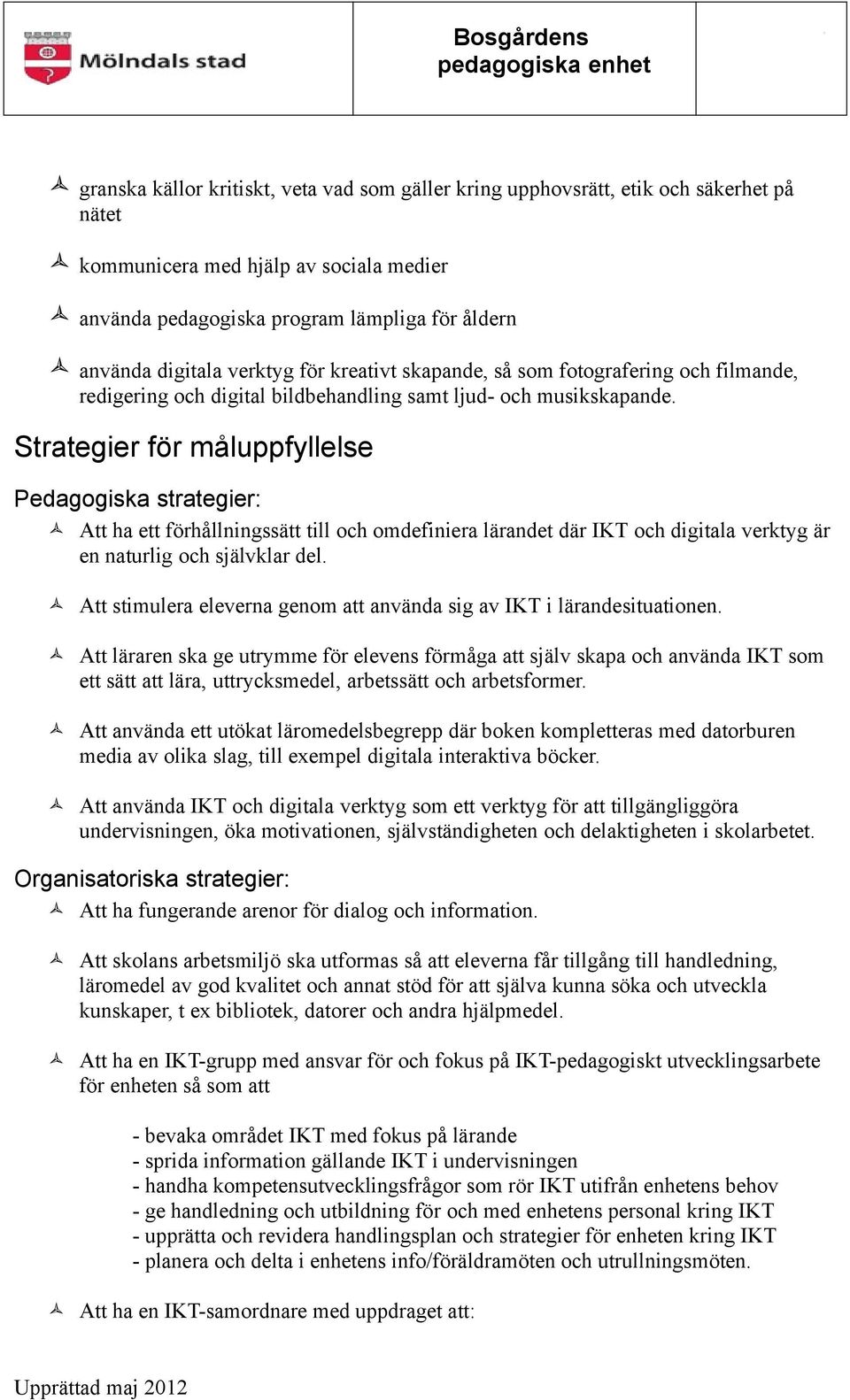 Mölndals stad

Bosgårdens pedagogiska enhet

granska källor kritiskt, veta vad som gäller kring upphovsrätt, etik och säkerhet på nätet

kommunicera med hjälp av sociala medier

använda pedagogiska program lämpliga för åldern

använda digitala verktyg för kreativt skapande, så som fotografering och filmande, redigering och digital bildbehandling samt ljud- och musikskapande.

Strategier för måluppfyllelse

Pedagogiska strategier:

Att ha ett förhållningssätt till och omdefiniera lärandet där IKT och digitala verktyg är en naturlig och självklar del.

Att stimulera eleverna genom att använda sig av IKT i lärandesituationen.

Att läraren ska ge utrymme för elevens förmåga att själv skapa och använda IKT som ett sätt att lära, uttrycksmedel, arbetssätt och arbetsformer.

Att använda ett utökat läromedelsbegrepp där boken kompletteras med datorburen media av olika slag, till exempel digitala interaktiva böcker.

Att använda IKT och digitala verktyg som ett verktyg för att tillgängliggöra undervisningen, öka motivationen, självständigheten och delaktigheten i skolarbetet.

Organisatoriska strategier:

Att ha fungerande arenor för dialog och information.

Att skolans arbetsmiljö ska utformas så att eleverna får tillgång till handledning, läromedel av god kvalitet och annat stöd för att själva kunna söka och utveckla kunskaper, t ex bibliotek, datorer och andra hjälpmedel.

Att ha en IKT-grupp med ansvar för och fokus på IKT-pedagogiskt utvecklingsarbete för enheten så som att

- bevaka området IKT med fokus på lärande
- sprida information gällande IKT i undervisningen
- handha kompetensutvecklingsfrågor som rör IKT utifrån enhetens behov
- ge handledning och utbildning för och med enhetens personal kring IKT
- upprätta och revidera handlingsplan och strategier för enheten kring IKT
- planera och delta i enhetens info/föräldramöten och utrullningsmöten.

Att ha en IKT-samordnare med uppdraget att:

Upprättad maj 2012